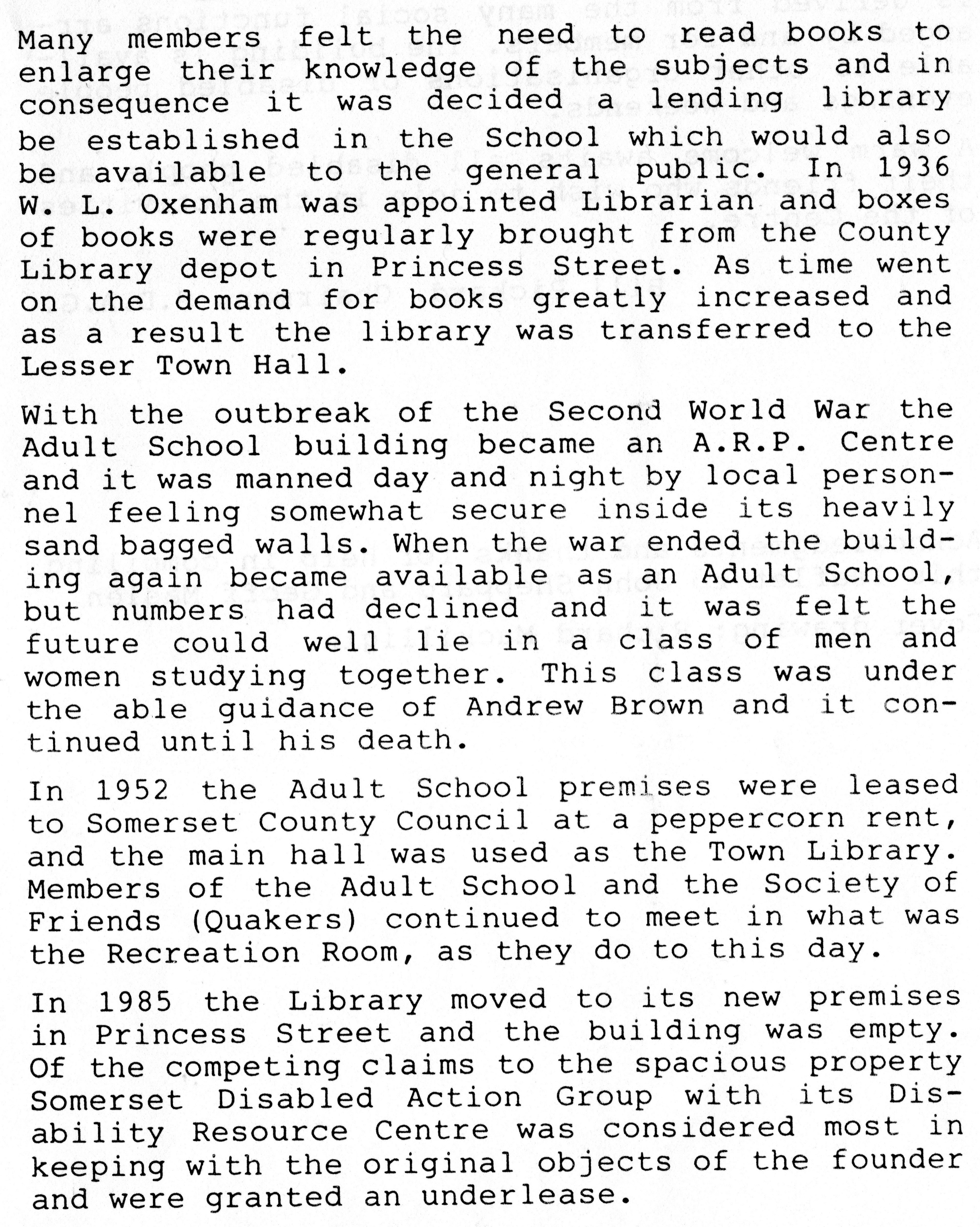 Many members felt the need to read books to enlarge their knowledge of the subjects and in consequence it was decided a lending library be established in the School which would also be available to the general public. In 1936 W. L. Oxenham was appointed Librarian and boxes of books were regularly brought from the County Library depot in Princess Street. As time went on the demand for books greatly increased and as a result the library was transferred to the Lesser Town Hall.

With the outbreak of the Second World War the Adult School building became an A.R.P. Centre and it was manned day and night by local personnel feeling somewhat secure inside its heavily sand bagged walls. When the war ended the building again became available as an Adult School, but numbers had declined and it was felt the future could well lie in a class of men and women studying together. This class was under the able guidance of Andrew Brown and it continued until his death.

In 1952 the Adult School premises were leased to Somerset County Council at a peppercorn rent, and the main hall was used as the Town Library. Members of the Adult School and the Society of Friends (Quakers) continued to meet in what was the Recreation Room, as they do to this day.

In 1985 the Library moved to its new premises in Princess Street and the building was empty. Of the competing claims to the spacious property Somerset Disabled Action Group with its Disability Resource Centre was considered most in keeping with the original objects of the founder and were granted an underlease.